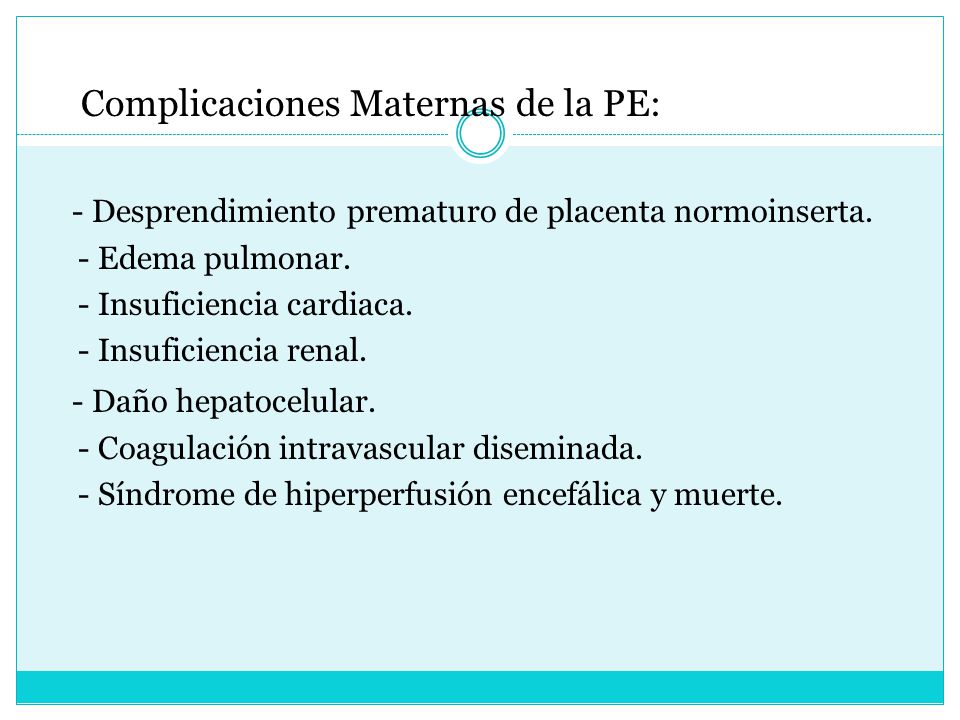 Complicaciones Maternas de la PE:

- Desprendimiento prematuro de placenta normoinserta.
- Edema pulmonar.
- Insuficiencia cardiaca.
- Insuficiencia renal.
- Daño hepatocelular.
- Coagulación intravascular diseminada.
- Síndrome de hiperperfusión encefálica y muerte.